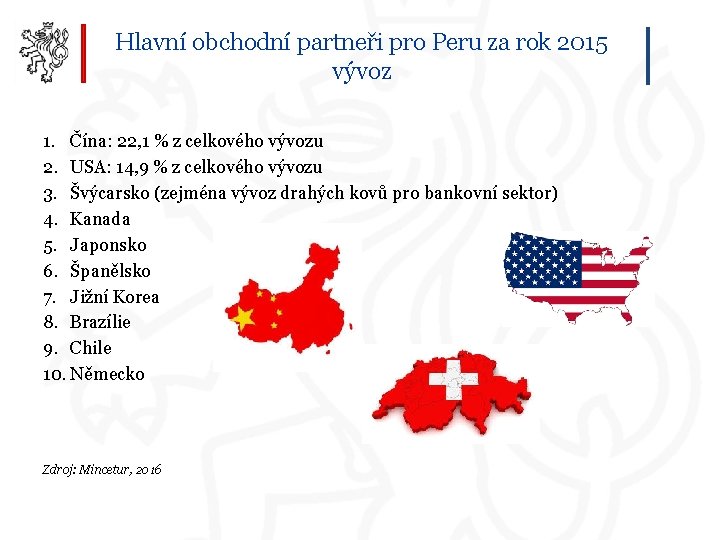 Hlavní obchodní partneři pro Peru za rok 2015
vývoz

1. Čína: 22,1 % z celkového vývozu
2. USA: 14,9 % z celkového vývozu
3. Švýcarsko (zejména vývoz drahých kovů pro bankovní sektor)
4. Kanada
5. Japonsko
6. Španělsko
7. Jižní Korea
8. Brazílie
9. Chile
10. Německo

Zdroj: Mincetur, 2016